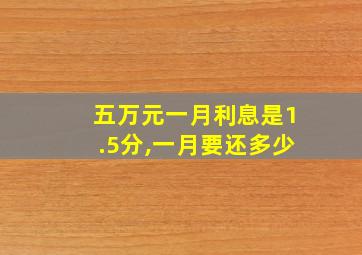 五万元一月利息是1.5分,一月要还多少